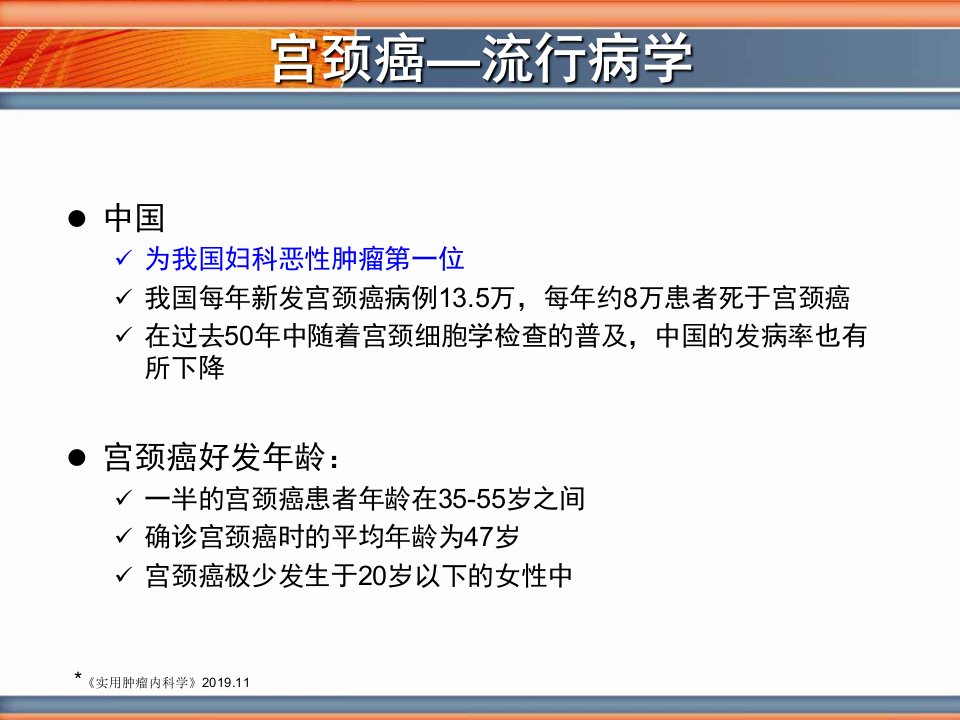 宫颈癌—流行病学

● 中国
✓ 为我国妇科恶性肿瘤第一位
✓ 我国每年新发宫颈癌病例13.5万，每年约8万患者死于宫颈癌
✓ 在过去50年中随着宫颈细胞学检查的普及，中国的发病率也有所下降

● 宫颈癌好发年龄：
✓ 一半的宫颈癌患者年龄在35-55岁之间
✓ 确诊宫颈癌时的平均年龄为47岁
✓ 宫颈癌极少发生于20岁以下的女性中

*《实用肿瘤内科学》2019.11